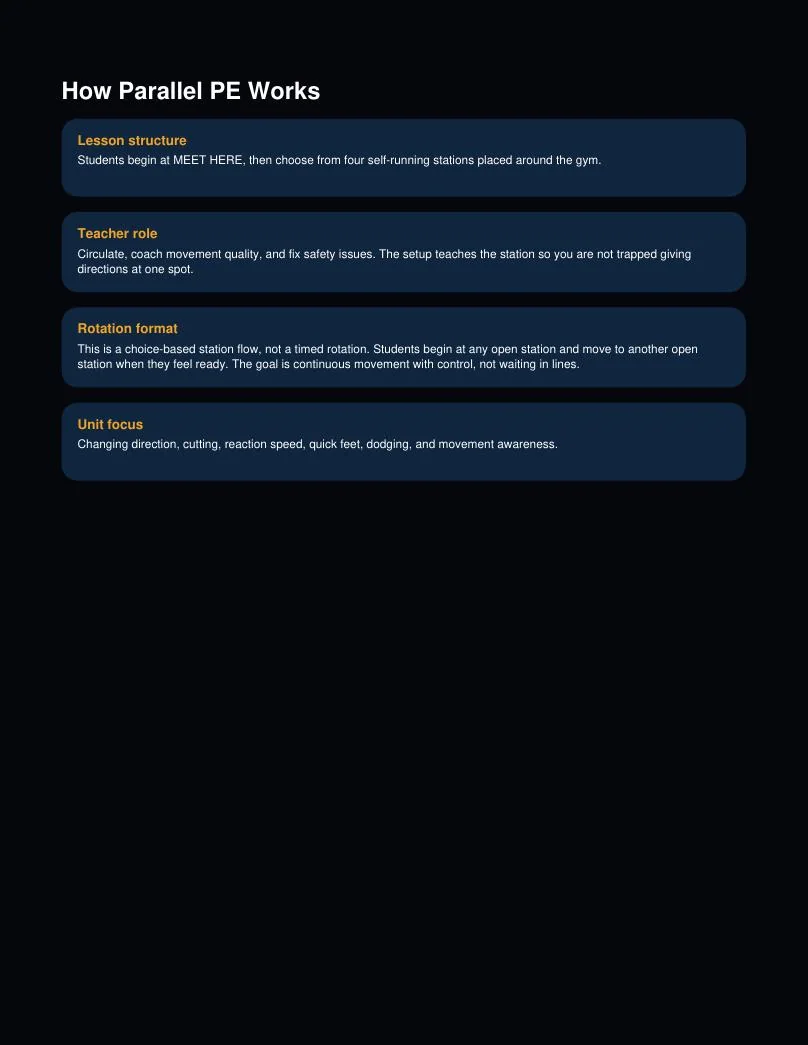 How Parallel PE Works

Lesson structure
Students begin at MEET HERE, then choose from four self-running stations placed around the gym.

Teacher role
Circulate, coach movement quality, and fix safety issues. The setup teaches the station so you are not trapped giving directions at one spot.

Rotation format
This is a choice-based station flow, not a timed rotation. Students begin at any open station and move to another open station when they feel ready. The goal is continuous movement with control, not waiting in lines.

Unit focus
Changing direction, cutting, reaction speed, quick feet, dodging, and movement awareness.